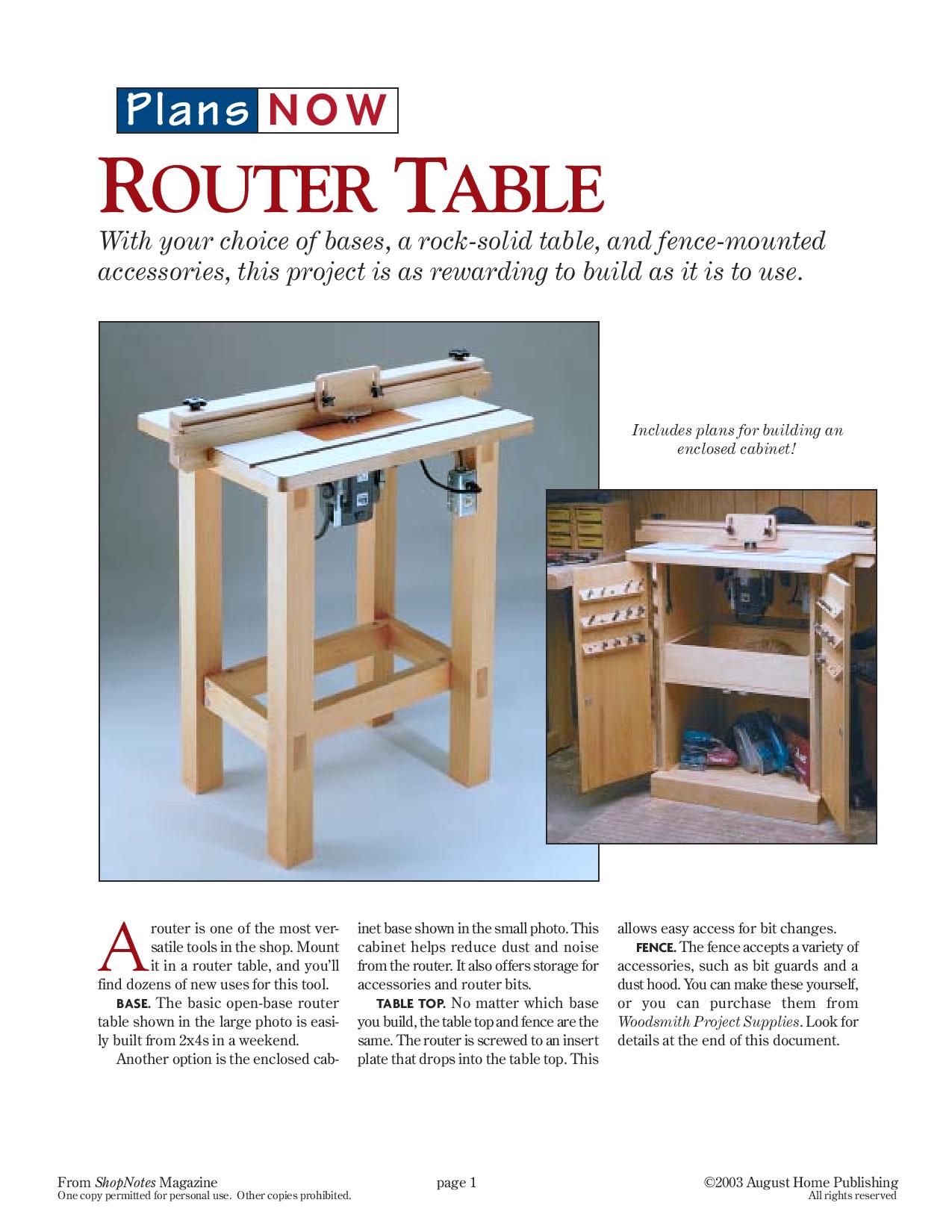 Plans NOW

ROUTER TABLE

With your choice of bases, a rock-solid table, and fence-mounted accessories, this project is as rewarding to build as it is to use.

Includes plans for building an enclosed cabinet!

A router is one of the most versatile tools in the shop. Mount it in a router table, and you'll find dozens of new uses for this tool.

BASE. The basic open-base router table shown in the large photo is easily built from 2x4s in a weekend.

Another option is the enclosed cabinet base shown in the small photo. This cabinet helps reduce dust and noise from the router. It also offers storage for accessories and router bits.

TABLE TOP. No matter which base you build, the table top and fence are the same. The router is screwed to an insert plate that drops into the table top. This allows easy access for bit changes.

FENCE. The fence accepts a variety of accessories, such as bit guards and a dust hood. You can make these yourself, or you can purchase them from Woodsmith Project Supplies. Look for details at the end of this document.

From ShopNotes Magazine
One copy permitted for personal use. Other copies prohibited.

page 1

©2003 August Home Publishing
All rights reserved